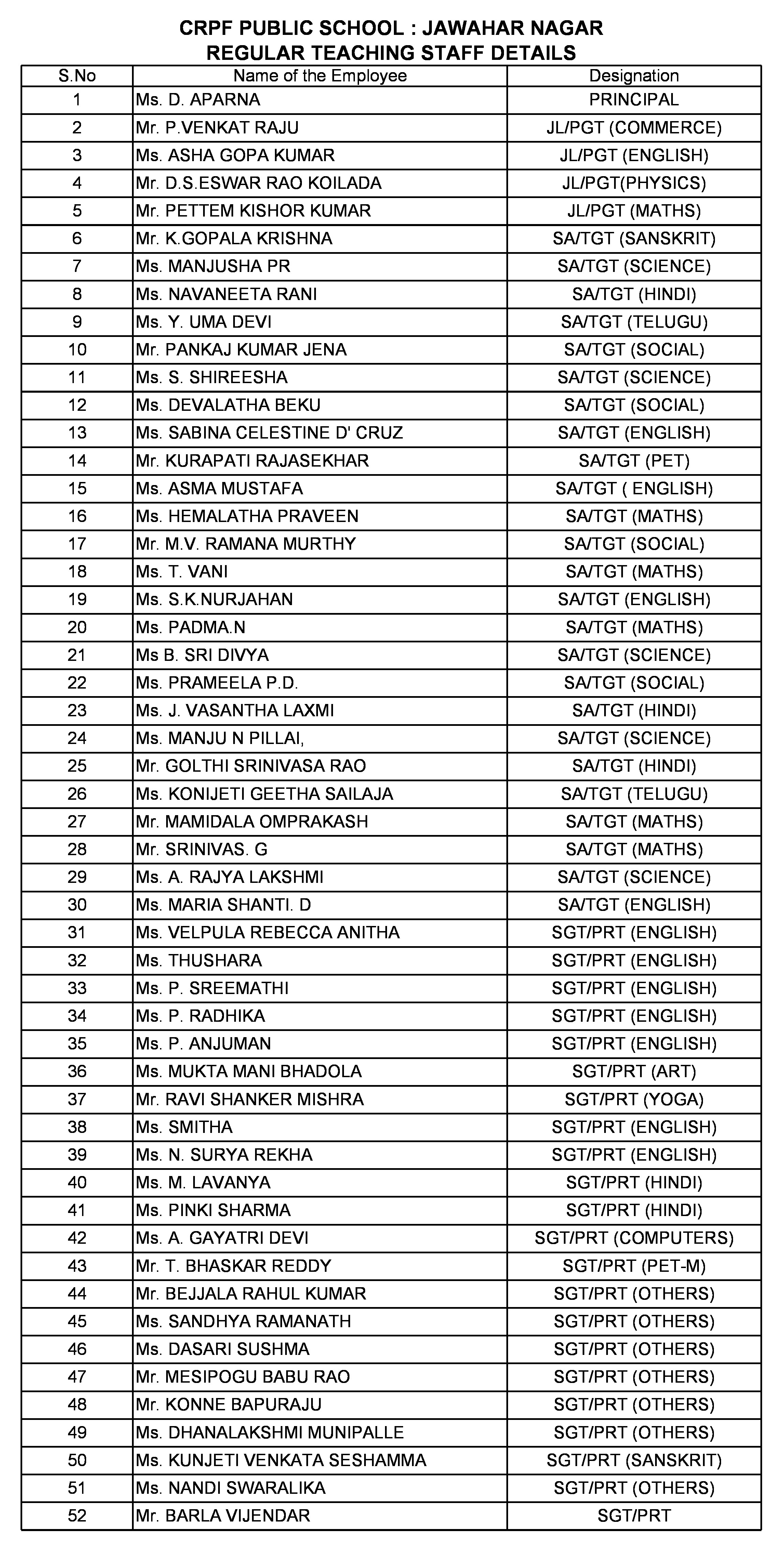 CRPF PUBLIC SCHOOL : JAWAHAR NAGAR
REGULAR TEACHING STAFF DETAILS

| S.No | Name of the Employee | Designation |
|---|---|---|
| 1 | Ms. D. APARNA | PRINCIPAL |
| 2 | Mr. P.VENKAT RAJU | JL/PGT (COMMERCE) |
| 3 | Ms. ASHA GOPA KUMAR | JL/PGT (ENGLISH) |
| 4 | Mr. D.S.ESWAR RAO KOILADA | JL/PGT(PHYSICS) |
| 5 | Mr. PETTEM KISHOR KUMAR | JL/PGT (MATHS) |
| 6 | Mr. K.GOPALA KRISHNA | SA/TGT (SANSKRIT) |
| 7 | Ms. MANJUSHA PR | SA/TGT (SCIENCE) |
| 8 | Ms. NAVANEETA RANI | SA/TGT (HINDI) |
| 9 | Ms. Y. UMA DEVI | SA/TGT (TELUGU) |
| 10 | Mr. PANKAJ KUMAR JENA | SA/TGT (SOCIAL) |
| 11 | Ms. S. SHIREESHA | SA/TGT (SCIENCE) |
| 12 | Ms. DEVALATHA BEKU | SA/TGT (SOCIAL) |
| 13 | Ms. SABINA CELESTINE D' CRUZ | SA/TGT (ENGLISH) |
| 14 | Mr. KURAPATI RAJASEKHAR | SA/TGT (PET) |
| 15 | Ms. ASMA MUSTAFA | SA/TGT ( ENGLISH) |
| 16 | Ms. HEMALATHA PRAVEEN | SA/TGT (MATHS) |
| 17 | Mr. M.V. RAMANA MURTHY | SA/TGT (SOCIAL) |
| 18 | Ms. T. VANI | SA/TGT (MATHS) |
| 19 | Ms. S.K.NURJAHAN | SA/TGT (ENGLISH) |
| 20 | Ms. PADMA.N | SA/TGT (MATHS) |
| 21 | Ms B. SRI DIVYA | SA/TGT (SCIENCE) |
| 22 | Ms. PRAMEELA P.D. | SA/TGT (SOCIAL) |
| 23 | Ms. J. VASANTHA LAXMI | SA/TGT (HINDI) |
| 24 | Ms. MANJU N PILLAI, | SA/TGT (SCIENCE) |
| 25 | Mr. GOLTHI SRINIVASA RAO | SA/TGT (HINDI) |
| 26 | Ms. KONIJETI GEETHA SAILAJA | SA/TGT (TELUGU) |
| 27 | Mr. MAMIDALA OMPRAKASH | SA/TGT (MATHS) |
| 28 | Mr. SRINIVAS. G | SA/TGT (MATHS) |
| 29 | Ms. A. RAJYA LAKSHMI | SA/TGT (SCIENCE) |
| 30 | Ms. MARIA SHANTI. D | SA/TGT (ENGLISH) |
| 31 | Ms. VELPULA REBECCA ANITHA | SGT/PRT (ENGLISH) |
| 32 | Ms. THUSHARA | SGT/PRT (ENGLISH) |
| 33 | Ms. P. SREEMATHI | SGT/PRT (ENGLISH) |
| 34 | Ms. P. RADHIKA | SGT/PRT (ENGLISH) |
| 35 | Ms. P. ANJUMAN | SGT/PRT (ENGLISH) |
| 36 | Ms. MUKTA MANI BHADOLA | SGT/PRT (ART) |
| 37 | Mr. RAVI SHANKER MISHRA | SGT/PRT (YOGA) |
| 38 | Ms. SMITHA | SGT/PRT (ENGLISH) |
| 39 | Ms. N. SURYA REKHA | SGT/PRT (ENGLISH) |
| 40 | Ms. M. LAVANYA | SGT/PRT (HINDI) |
| 41 | Ms. PINKI SHARMA | SGT/PRT (HINDI) |
| 42 | Ms. A. GAYATRI DEVI | SGT/PRT (COMPUTERS) |
| 43 | Mr. T. BHASKAR REDDY | SGT/PRT (PET-M) |
| 44 | Mr. BEJJALA RAHUL KUMAR | SGT/PRT (OTHERS) |
| 45 | Ms. SANDHYA RAMANATH | SGT/PRT (OTHERS) |
| 46 | Ms. DASARI SUSHMA | SGT/PRT (OTHERS) |
| 47 | Mr. MESIPOGU BABU RAO | SGT/PRT (OTHERS) |
| 48 | Mr. KONNE BAPURAJU | SGT/PRT (OTHERS) |
| 49 | Ms. DHANALAKSHMI MUNIPALLE | SGT/PRT (OTHERS) |
| 50 | Ms. KUNJETI VENKATA SESHAMMA | SGT/PRT (SANSKRIT) |
| 51 | Ms. NANDI SWARALIKA | SGT/PRT (OTHERS) |
| 52 | Mr. BARLA VIJENDAR | SGT/PRT |